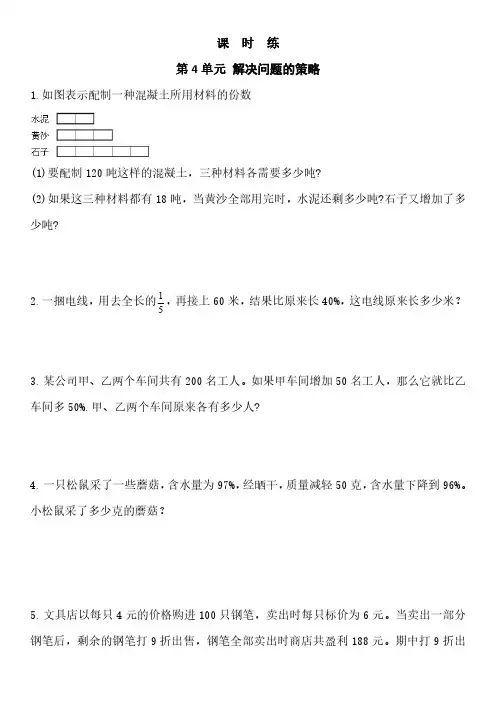 课 时 练

第 4 单元 解决问题的策略

1. 如图表示配制一种混凝土所用材料的份数

水泥

黄沙

石子

(1) 要配制 120 吨这样的混凝土，三种材料各需要多少吨?

(2) 如果这三种材料都有 18 吨，当黄沙全部用完时，水泥还剩多少吨?石子又增加了多少吨?

2. 一捆电线，用去全长的$\frac{1}{5}$，再接上 60 米，结果比原来长 40%，这电线原来长多少米？

3. 某公司甲、乙两个车间共有 200 名工人。如果甲车间增加 50 名工人，那么它就比乙车间多 50%. 甲、乙两个车间原来各有多少人?

4. 一只松鼠采了一些蘑菇，含水量为 97%，经晒干，质量减轻 50 克，含水量下降到 96%。小松鼠采了多少克的蘑菇？

5. 文具店以每只 4 元的价格购进 100 只钢笔，卖出时每只标价为 6 元。当卖出一部分钢笔后，剩余的钢笔打 9 折出售，钢笔全部卖出时商店共盈利 188 元。期中打 9 折出